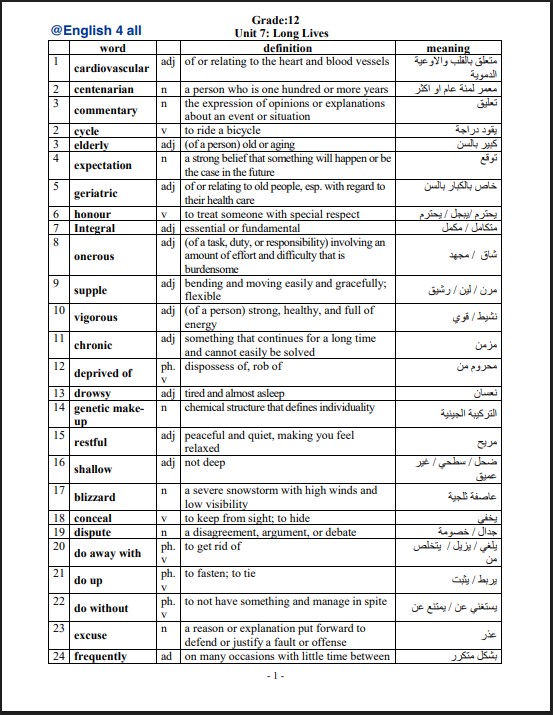 @English 4 all

Grade:12
Unit 7: Long Lives

| | word | | definition | meaning |
|---|---|---|---|---|
| 1 | cardiovascular | adj | of or relating to the heart and blood vessels | متعلق بالقلب والاوعية الدموية |
| 2 | centenarian | n | a person who is one hundred or more years | معمر لمئة عام او اكثر |
| 3 | commentary | n | the expression of opinions or explanations about an event or situation | تعليق |
| 2 | cycle | v | to ride a bicycle | يقود دراجة |
| 3 | elderly | adj | (of a person) old or aging | كبير بالسن |
| 4 | expectation | n | a strong belief that something will happen or be the case in the future | توقع |
| 5 | geriatric | adj | of or relating to old people, esp. with regard to their health care | خاص بالكبار بالسن |
| 6 | honour | v | to treat someone with special respect | يحترم /يبجل / يحترم |
| 7 | Integral | adj | essential or fundamental | متكامل / مكمل |
| 8 | onerous | adj | (of a task, duty, or responsibility) involving an amount of effort and difficulty that is burdensome | شاق / مجهد |
| 9 | supple | adj | bending and moving easily and gracefully; flexible | مرن / لين / رشيق |
| 10 | vigorous | adj | (of a person) strong, healthy, and full of energy | نشيط / قوي |
| 11 | chronic | adj | something that continues for a long time and cannot easily be solved | مزمن |
| 12 | deprived of | ph. v | dispossess of, rob of | محروم من |
| 13 | drowsy | adj | tired and almost asleep | نعسان |
| 14 | genetic make-up | n | chemical structure that defines individuality | التركيبة الجينية |
| 15 | restful | adj | peaceful and quiet, making you feel relaxed | مريح |
| 16 | shallow | adj | not deep | ضحل / سطحي / غير عميق |
| 17 | blizzard | n | a severe snowstorm with high winds and low visibility | عاصفة ثلجية |
| 18 | conceal | v | to keep from sight; to hide | يخفي |
| 19 | dispute | n | a disagreement, argument, or debate | جدال / خصومة |
| 20 | do away with | ph. v | to get rid of | يلغي / يزيل / يتخلص من |
| 21 | do up | ph. v | to fasten; to tie | يربط / يثبت |
| 22 | do without | ph. v | to not have something and manage in spite | يستغني عن / يمتنع عن |
| 23 | excuse | n | a reason or explanation put forward to defend or justify a fault or offense | عذر |
| 24 | frequently | ad | on many occasions with little time between | بشكل متكرر |

- 1 -